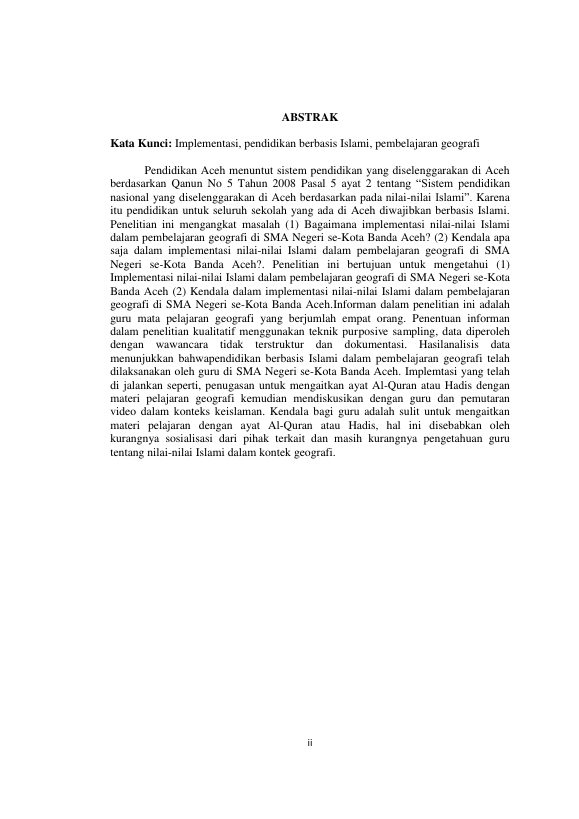 ABSTRAK

Kata Kunci: Implementasi, pendidikan berbasis Islami, pembelajaran geografi

Pendidikan Aceh menuntut sistem pendidikan yang diselenggarakan di Aceh berdasarkan Qanun No 5 Tahun 2008 Pasal 5 ayat 2 tentang "Sistem pendidikan nasional yang diselenggarakan di Aceh berdasarkan pada nilai-nilai Islami". Karena itu pendidikan untuk seluruh sekolah yang ada di Aceh diwajibkan berbasis Islami. Penelitian ini mengangkat masalah (1) Bagaimana implementasi nilai-nilai Islami dalam pembelajaran geografi di SMA Negeri se-Kota Banda Aceh? (2) Kendala apa saja dalam implementasi nilai-nilai Islami dalam pembelajaran geografi di SMA Negeri se-Kota Banda Aceh?. Penelitian ini bertujuan untuk mengetahui (1) Implementasi nilai-nilai Islami dalam pembelajaran geografi di SMA Negeri se-Kota Banda Aceh (2) Kendala dalam implementasi nilai-nilai Islami dalam pembelajaran geografi di SMA Negeri se-Kota Banda Aceh.Informan dalam penelitian ini adalah guru mata pelajaran geografi yang berjumlah empat orang. Penentuan informan dalam penelitian kualitatif menggunakan teknik purposive sampling, data diperoleh dengan wawancara tidak terstruktur dan dokumentasi. Hasilanalisis data menunjukkan bahwapendidikan berbasis Islami dalam pembelajaran geografi telah dilaksanakan oleh guru di SMA Negeri se-Kota Banda Aceh. Implemtasi yang telah di jalankan seperti, penugasan untuk mengaitkan ayat Al-Quran atau Hadis dengan materi pelajaran geografi kemudian mendiskusikan dengan guru dan pemutaran video dalam konteks keislaman. Kendala bagi guru adalah sulit untuk mengaitkan materi pelajaran dengan ayat Al-Quran atau Hadis, hal ini disebabkan oleh kurangnya sosialisasi dari pihak terkait dan masih kurangnya pengetahuan guru tentang nilai-nilai Islami dalam kontek geografi.

ii